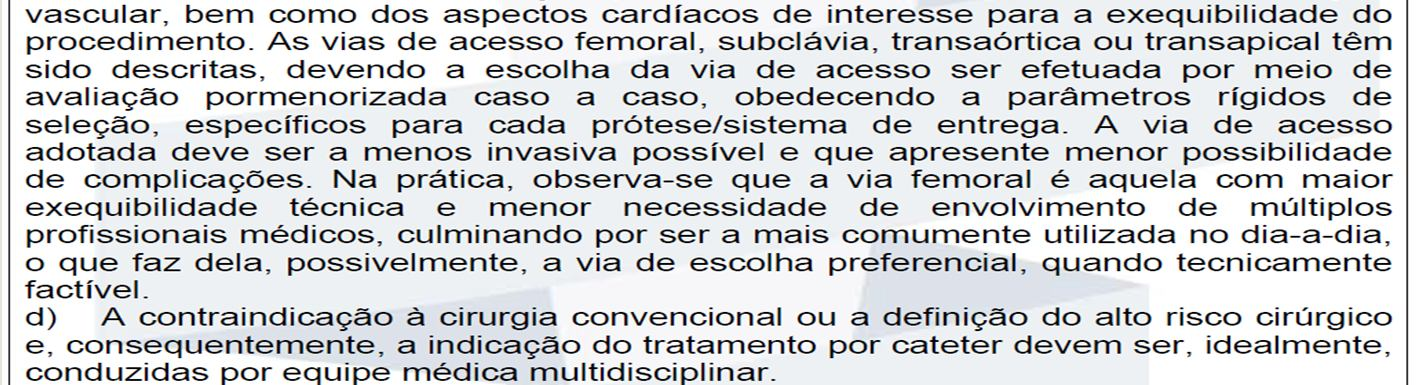 vascular, bem como dos aspectos cardíacos de interesse para a exequibilidade do procedimento. As vias de acesso femoral, subclávia, transaórtica ou transapical têm sido descritas, devendo a escolha da via de acesso ser efetuada por meio de avaliação pormenorizada caso a caso, obedecendo a parâmetros rígidos de seleção, específicos para cada prótese/sistema de entrega. A via de acesso adotada deve ser a menos invasiva possível e que apresente menor possibilidade de complicações. Na prática, observa-se que a via femoral é aquela com maior exequibilidade técnica e menor necessidade de envolvimento de múltiplos profissionais médicos, culminando por ser a mais comumente utilizada no dia-a-dia, o que faz dela, possivelmente, a via de escolha preferencial, quando tecnicamente factível.
d) A contraindicação à cirurgia convencional ou a definição do alto risco cirúrgico e, consequentemente, a indicação do tratamento por cateter devem ser, idealmente, conduzidas por equipe médica multidisciplinar.